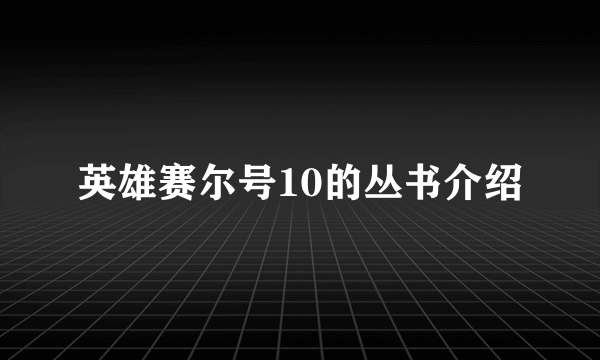 英雄赛尔号10的丛书介绍